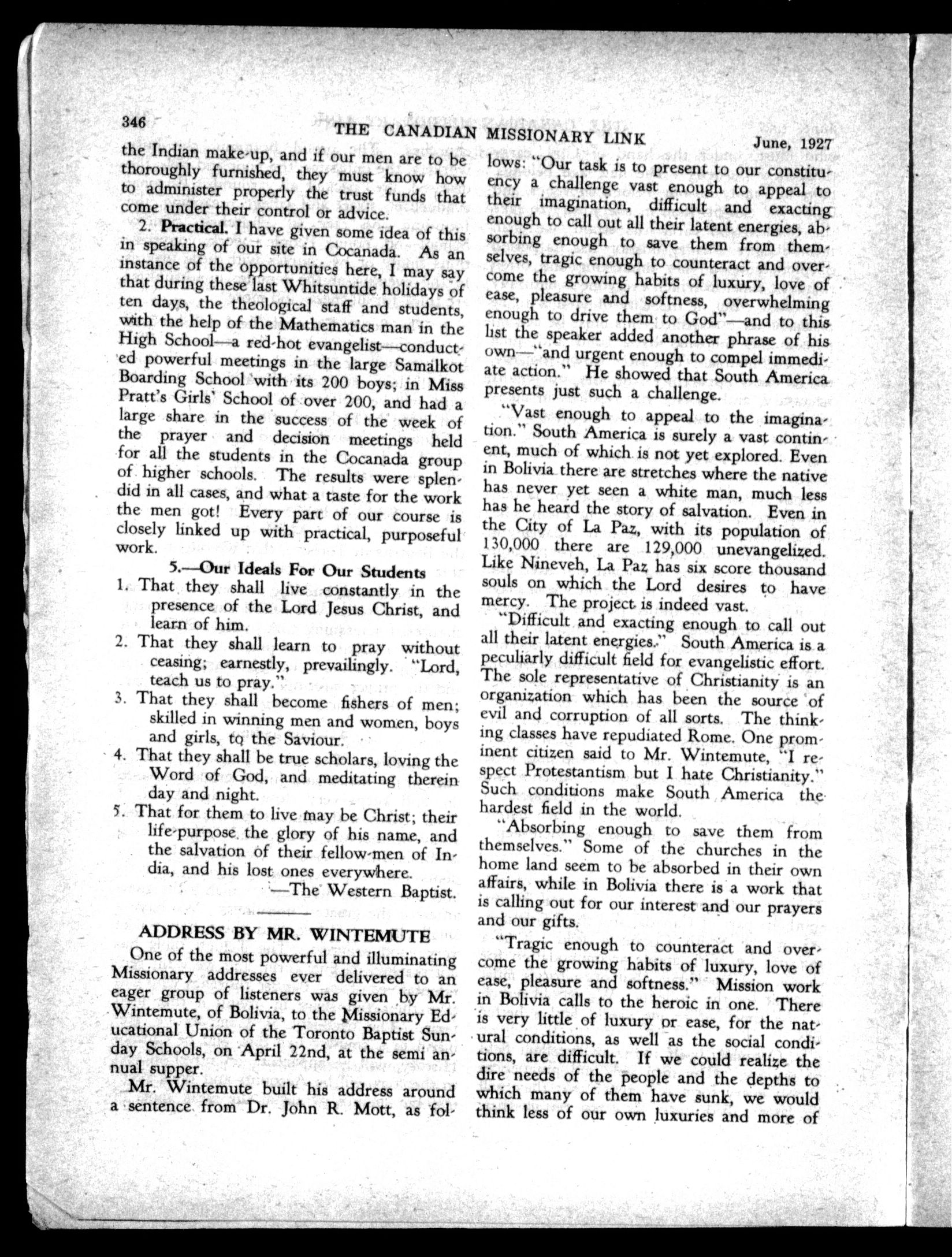 346 THE CANADIAN MISSIONARY LINK June, 1927

the Indian make-up, and if our men are to be thoroughly furnished, they must know how to administer properly the trust funds that come under their control or advice.

2. Practical. I have given some idea of this in speaking of our site in Cocanada. As an instance of the opportunities here, I may say that during these last Whitsuntide holidays of ten days, the theological staff and students, with the help of the Mathematics man in the High School—a red-hot evangelist—conducted powerful meetings in the large Samalkot Boarding School with its 200 boys; in Miss Pratt's Girls' School of over 200, and had a large share in the success of the week of the prayer and decision meetings held for all the students in the Cocanada group of higher schools. The results were splendid in all cases, and what a taste for the work the men got! Every part of our course is closely linked up with practical, purposeful work.

5.—Our Ideals For Our Students

1. That they shall live constantly in the presence of the Lord Jesus Christ, and learn of him.
2. That they shall learn to pray without ceasing; earnestly, prevailingly. "Lord, teach us to pray."
3. That they shall become fishers of men; skilled in winning men and women, boys and girls, to the Saviour.
4. That they shall be true scholars, loving the Word of God, and meditating therein day and night.
5. That for them to live may be Christ; their life-purpose the glory of his name, and the salvation of their fellow-men of India, and his lost ones everywhere.

—The Western Baptist.

ADDRESS BY MR. WINTEMUTE

One of the most powerful and illuminating Missionary addresses ever delivered to an eager group of listeners was given by Mr. Wintemute, of Bolivia, to the Missionary Educational Union of the Toronto Baptist Sunday Schools, on April 22nd, at the semi annual supper.

Mr. Wintemute built his address around a sentence from Dr. John R. Mott, as follows: "Our task is to present to our constituency a challenge vast enough to appeal to their imagination, difficult and exacting enough to call out all their latent energies, absorbing enough to save them from themselves, tragic enough to counteract and overcome the growing habits of luxury, love of ease, pleasure and softness, overwhelming enough to drive them to God"—and to this list the speaker added another phrase of his own—"and urgent enough to compel immediate action." He showed that South America presents just such a challenge.

"Vast enough to appeal to the imagination." South America is surely a vast continent, much of which is not yet explored. Even in Bolivia there are stretches where the native has never yet seen a white man, much less has he heard the story of salvation. Even in the City of La Paz, with its population of 130,000 there are 129,000 unevangelized. Like Nineveh, La Paz has six score thousand souls on which the Lord desires to have mercy. The project is indeed vast.

"Difficult and exacting enough to call out all their latent energies." South America is a peculiarly difficult field for evangelistic effort. The sole representative of Christianity is an organization which has been the source of evil and corruption of all sorts. The thinking classes have repudiated Rome. One prominent citizen said to Mr. Wintemute, "I respect Protestantism but I hate Christianity." Such conditions make South America the hardest field in the world.

"Absorbing enough to save them from themselves." Some of the churches in the home land seem to be absorbed in their own affairs, while in Bolivia there is a work that is calling out for our interest and our prayers and our gifts.

"Tragic enough to counteract and overcome the growing habits of luxury, love of ease, pleasure and softness." Mission work in Bolivia calls to the heroic in one. There is very little of luxury or ease, for the natural conditions, as well as the social conditions, are difficult. If we could realize the dire needs of the people and the depths to which many of them have sunk, we would think less of our own luxuries and more of